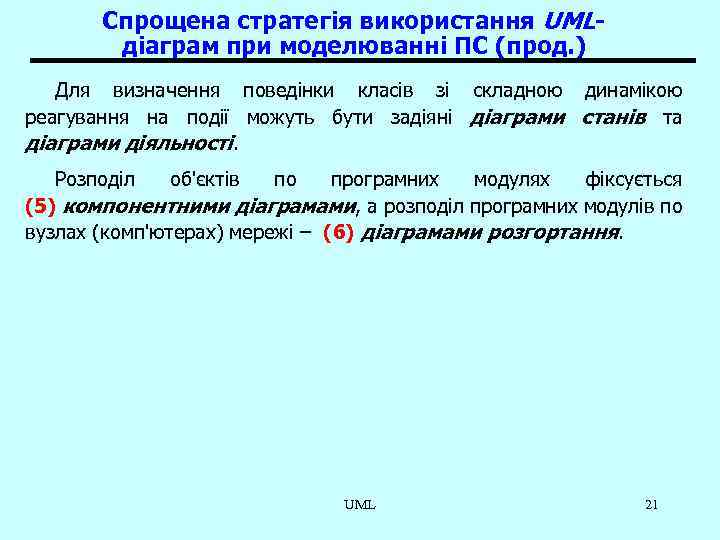 Спрощена стратегія використання UML-діаграм при моделюванні ПС (прод.)

Для визначення поведінки класів зі складною динамікою реагування на події можуть бути задіяні діаграми станів та діаграми діяльності.

Розподіл об'єктів по програмних модулях фіксується (5) компонентними діаграмами, а розподіл програмних модулів по вузлах (комп'ютерах) мережі – (6) діаграмами розгортання.

UML

21